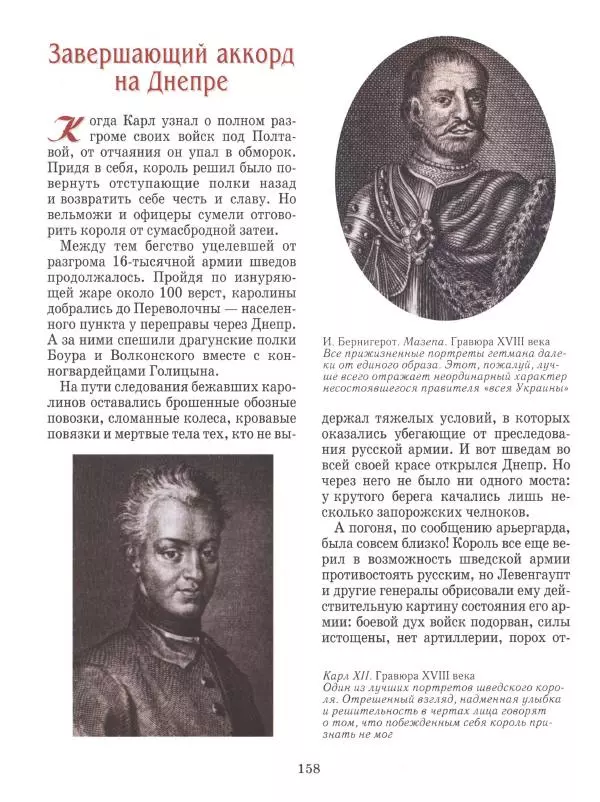 Завершающий аккорд на Днепре

Когда Карл узнал о полном разгроме своих войск под Полтавой, от отчаяния он упал в обморок. Придя в себя, король решил было повернуть отступающие полки назад и возвратить себе честь и славу. Но вельможи и офицеры сумели отговорить короля от сумасбродной затеи.

Между тем бегство уцелевшей от разгрома 16-тысячной армии шведов продолжалось. Пройдя по изнуряющей жаре около 100 верст, каролины добрались до Переволочны — населенного пункта у переправы через Днепр. А за ними спешили драгунские полки Боура и Волконского вместе с конногвардейцами Голицына.

На пути следования бежавших каролинов оставались брошенные обозные повозки, сломанные колеса, кровавые повязки и мертвые тела тех, кто не выдержал тяжелых условий, в которых оказались убегающие от преследования русской армии. И вот шведам во всей своей красе открылся Днепр. Но через него не было ни одного моста: у крутого берега качались лишь несколько запорожских челноков.

А погоня, по сообщению арьергарда, была совсем близко! Король все еще верил в возможность шведской армии противостоять русским, но Левенгаупт и другие генералы обрисовали ему действительную картину состояния его армии: боевой дух войск подорван, силы истощены, нет артиллерии, порох от-

И. Бернигерот. Мазепа. Гравюра XVIII века
Все прижизненные портреты гетмана далеки от единого образа. Этот, пожалуй, лучше всего отражает неординарный характер несостоявшегося правителя «всея Украины»

Карл XII. Гравюра XVIII века
Один из лучших портретов шведского короля. Отрешенный взгляд, надменная улыбка и решительность в чертах лица говорят о том, что побежденным себя король признать не мог

158